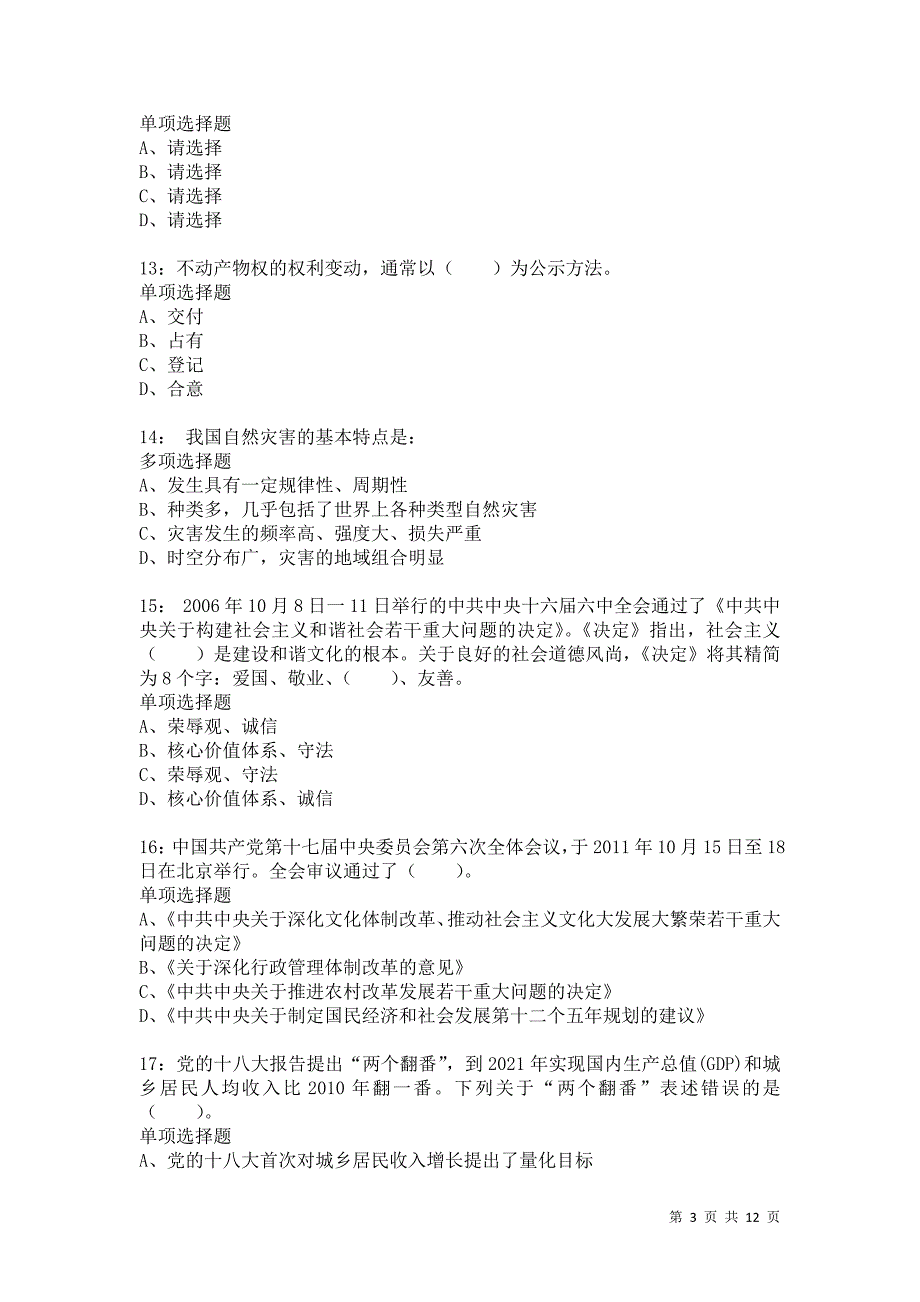 单项选择题
A、请选择
B、请选择
C、请选择
D、请选择

13：不动产物权的权利变动，通常以（　　）为公示方法。
单项选择题
A、交付
B、占有
C、登记
D、合意

14： 我国自然灾害的基本特点是：
多项选择题
A、发生具有一定规律性、周期性
B、种类多，几乎包括了世界上各种类型自然灾害
C、灾害发生的频率高、强度大、损失严重
D、时空分布广，灾害的地域组合明显

15： 2006 年 10 月 8 日一 11 日举行的中共中央十六届六中全会通过了《中共中央关于构建社会主义和谐社会若干重大问题的决定》。《决定》指出，社会主义（　　）是建设和谐文化的根本。关于良好的社会道德风尚，《决定》将其精简为 8 个字：爱国、敬业、（　　）、友善。
单项选择题
A、荣辱观、诚信
B、核心价值体系、守法
C、荣辱观、守法
D、核心价值体系、诚信

16：中国共产党第十七届中央委员会第六次全体会议，于 2011 年 10 月 15 日至 18 日在北京举行。全会审议通过了（　　）。
单项选择题
A、《中共中央关于深化文化体制改革、推动社会主义文化大发展大繁荣若干重大问题的决定》
B、《关于深化行政管理体制改革的意见》
C、《中共中央关于推进农村改革发展若干重大问题的决定》
D、《中共中央关于制定国民经济和社会发展第十二个五年规划的建议》

17：党的十八大报告提出“两个翻番”，到 2021 年实现国内生产总值(GDP)和城乡居民人均收入比 2010 年翻一番。下列关于“两个翻番”表述错误的是（　　）。
单项选择题
A、党的十八大首次对城乡居民收入增长提出了量化目标

第 3 页 共 12 页